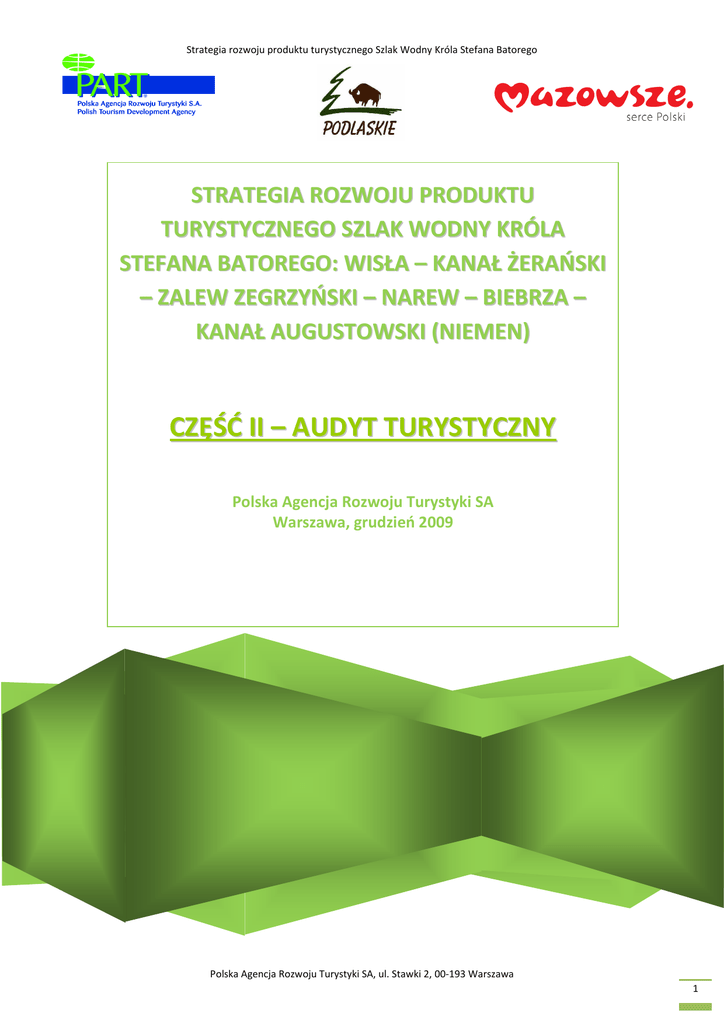 Strategia rozwoju produktu turystycznego Szlak Wodny Króla Stefana Batorego

PART

Polska Agencja Rozwoju Turystyki S.A.
Polish Tourism Development Agency

PODLASKIE

Mazowsze.
serce Polski

STRATEGIA ROZWOJU PRODUKTU TURYSTYCZNEGO SZLAK WODNY KRÓLA STEFANA BATOREGO: WISŁA – KANAŁ ŻERAŃSKI – ZALEW ZEGRZYŃSKI – NAREW – BIEBRZA – KANAŁ AUGUSTOWSKI (NIEMEN)

CZĘŚĆ II – AUDYT TURYSTYCZNY

Polska Agencja Rozwoju Turystyki SA
Warszawa, grudzień 2009

Polska Agencja Rozwoju Turystyki SA, ul. Stawki 2, 00-193 Warszawa

1